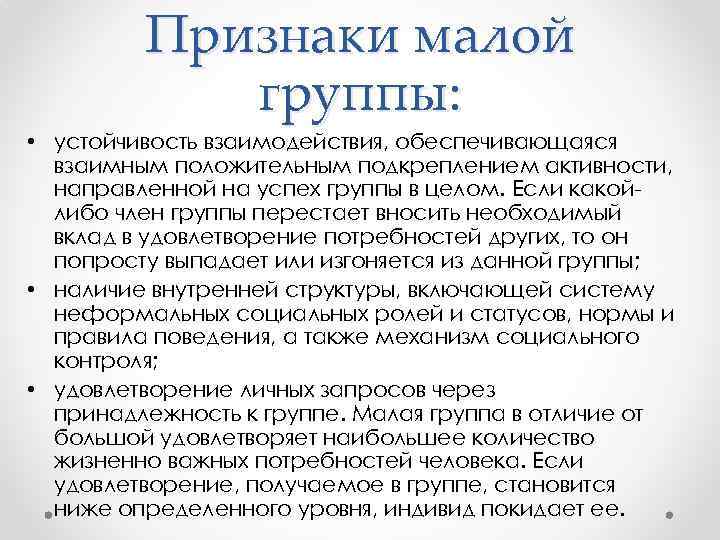 Признаки малой группы:

• устойчивость взаимодействия, обеспечивающаяся взаимным положительным подкреплением активности, направленной на успех группы в целом. Если какой-либо член группы перестает вносить необходимый вклад в удовлетворение потребностей других, то он попросту выпадает или изгоняется из данной группы;
• наличие внутренней структуры, включающей систему неформальных социальных ролей и статусов, нормы и правила поведения, а также механизм социального контроля;
• удовлетворение личных запросов через принадлежность к группе. Малая группа в отличие от большой удовлетворяет наибольшее количество жизненно важных потребностей человека. Если удовлетворение, получаемое в группе, становится ниже определенного уровня, индивид покидает ее.